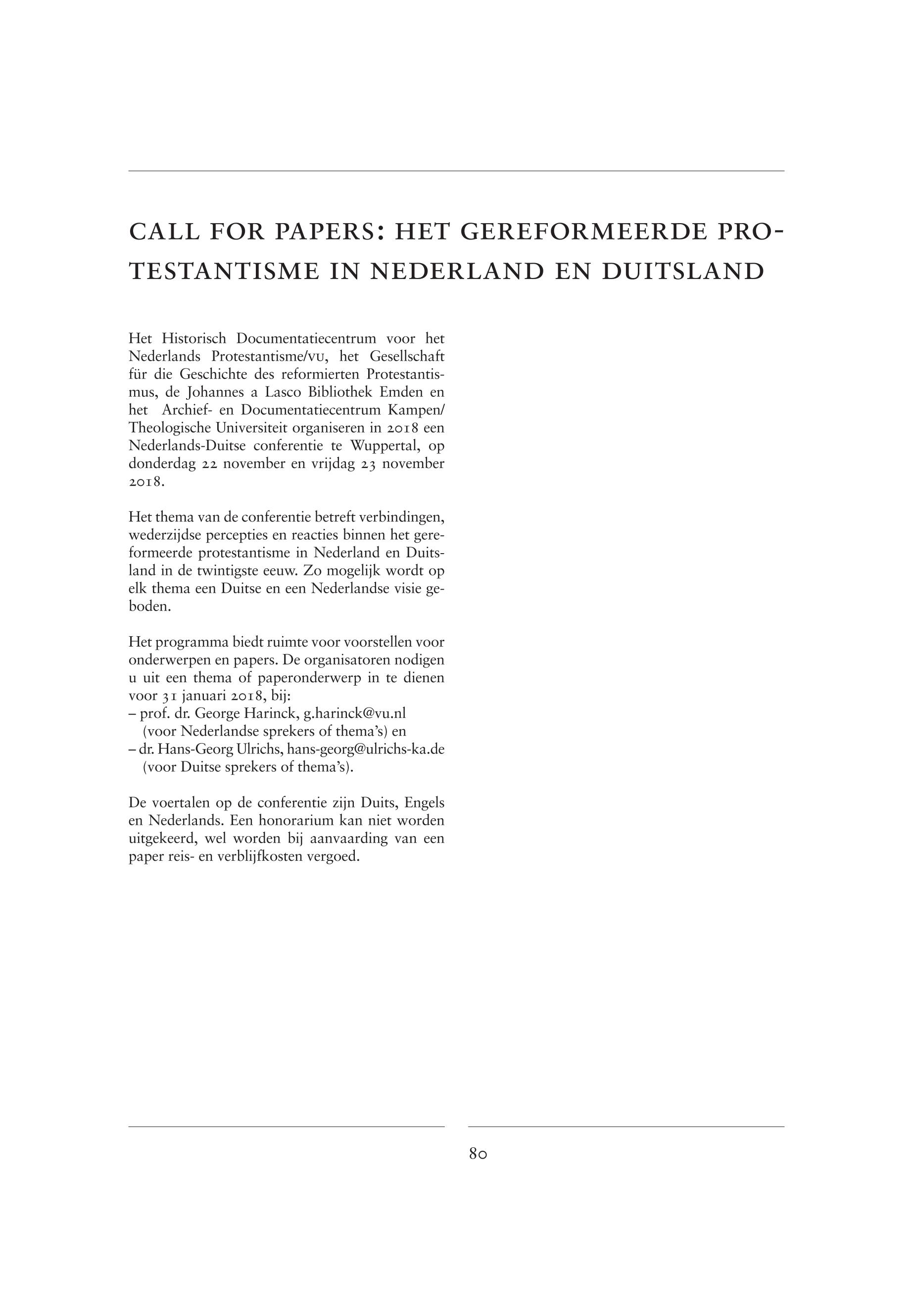 CALL FOR PAPERS: HET GEREFORMEERDE PROTESTANTISME IN NEDERLAND EN DUITSLAND

Het Historisch Documentatiecentrum voor het Nederlands Protestantisme/VU, het Gesellschaft für die Geschichte des reformierten Protestantismus, de Johannes a Lasco Bibliothek Emden en het Archief- en Documentatiecentrum Kampen/ Theologische Universiteit organiseren in 2018 een Nederlands-Duitse conferentie te Wuppertal, op donderdag 22 november en vrijdag 23 november 2018.

Het thema van de conferentie betreft verbindingen, wederzijdse percepties en reacties binnen het gereformeerde protestantisme in Nederland en Duitsland in de twintigste eeuw. Zo mogelijk wordt op elk thema een Duitse en een Nederlandse visie geboden.

Het programma biedt ruimte voor voorstellen voor onderwerpen en papers. De organisatoren nodigen u uit een thema of paperonderwerp in te dienen voor 31 januari 2018, bij:
– prof. dr. George Harinck, g.harinck@vu.nl (voor Nederlandse sprekers of thema's) en
– dr. Hans-Georg Ulrichs, hans-georg@ulrichs-ka.de (voor Duitse sprekers of thema's).

De voertalen op de conferentie zijn Duits, Engels en Nederlands. Een honorarium kan niet worden uitgekeerd, wel worden bij aanvaarding van een paper reis- en verblijfkosten vergoed.

80